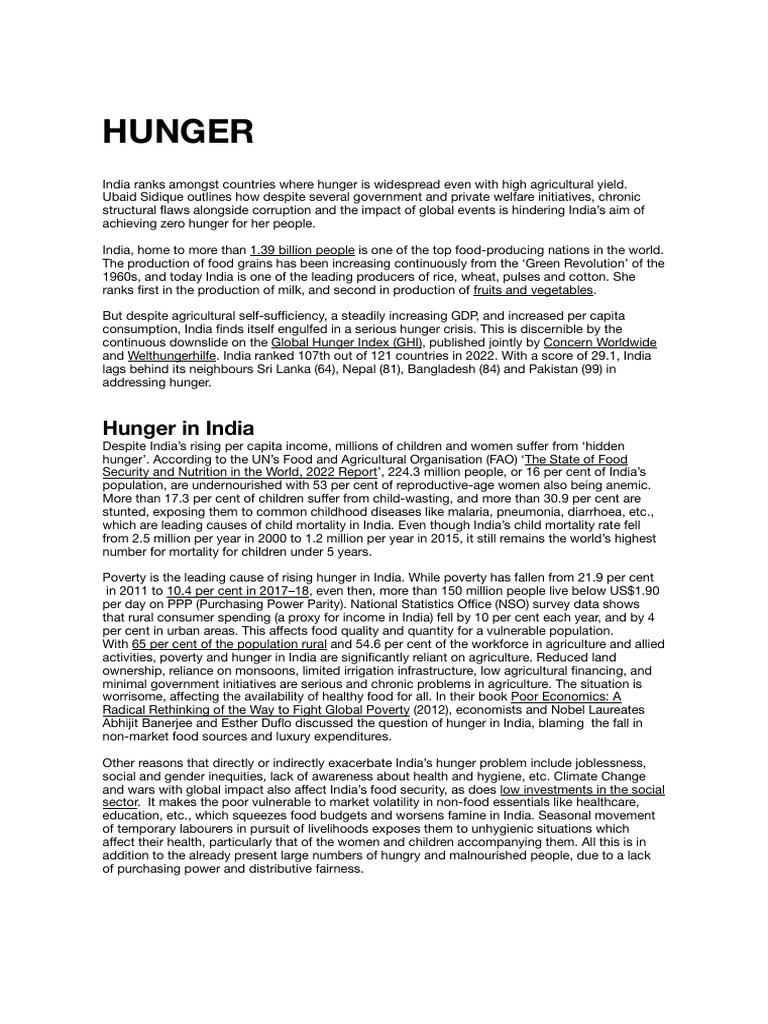 HUNGER

India ranks amongst countries where hunger is widespread even with high agricultural yield. Ubaid Sidique outlines how despite several government and private welfare initiatives, chronic structural flaws alongside corruption and the impact of global events is hindering India's aim of achieving zero hunger for her people.

India, home to more than 1.39 billion people is one of the top food-producing nations in the world. The production of food grains has been increasing continuously from the 'Green Revolution' of the 1960s, and today India is one of the leading producers of rice, wheat, pulses and cotton. She ranks first in the production of milk, and second in production of fruits and vegetables.

But despite agricultural self-sufficiency, a steadily increasing GDP, and increased per capita consumption, India finds itself engulfed in a serious hunger crisis. This is discernible by the continuous downslide on the Global Hunger Index (GHI), published jointly by Concern Worldwide and Welthungerhilfe. India ranked 107th out of 121 countries in 2022. With a score of 29.1, India lags behind its neighbours Sri Lanka (64), Nepal (81), Bangladesh (84) and Pakistan (99) in addressing hunger.

Hunger in India
Despite India's rising per capita income, millions of children and women suffer from 'hidden hunger'. According to the UN's Food and Agricultural Organisation (FAO) 'The State of Food Security and Nutrition in the World, 2022 Report', 224.3 million people, or 16 per cent of India's population, are undernourished with 53 per cent of reproductive-age women also being anemic. More than 17.3 per cent of children suffer from child-wasting, and more than 30.9 per cent are stunted, exposing them to common childhood diseases like malaria, pneumonia, diarrhoea, etc., which are leading causes of child mortality in India. Even though India's child mortality rate fell from 2.5 million per year in 2000 to 1.2 million per year in 2015, it still remains the world's highest number for mortality for children under 5 years.

Poverty is the leading cause of rising hunger in India. While poverty has fallen from 21.9 per cent in 2011 to 10.4 per cent in 2017–18, even then, more than 150 million people live below US$1.90 per day on PPP (Purchasing Power Parity). National Statistics Office (NSO) survey data shows that rural consumer spending (a proxy for income in India) fell by 10 per cent each year, and by 4 per cent in urban areas. This affects food quality and quantity for a vulnerable population. With 65 per cent of the population rural and 54.6 per cent of the workforce in agriculture and allied activities, poverty and hunger in India are significantly reliant on agriculture. Reduced land ownership, reliance on monsoons, limited irrigation infrastructure, low agricultural financing, and minimal government initiatives are serious and chronic problems in agriculture. The situation is worrisome, affecting the availability of healthy food for all. In their book Poor Economics: A Radical Rethinking of the Way to Fight Global Poverty (2012), economists and Nobel Laureates Abhijit Banerjee and Esther Duflo discussed the question of hunger in India, blaming the fall in non-market food sources and luxury expenditures.

Other reasons that directly or indirectly exacerbate India's hunger problem include joblessness, social and gender inequities, lack of awareness about health and hygiene, etc. Climate Change and wars with global impact also affect India's food security, as does low investments in the social sector. It makes the poor vulnerable to market volatility in non-food essentials like healthcare, education, etc., which squeezes food budgets and worsens famine in India. Seasonal movement of temporary labourers in pursuit of livelihoods exposes them to unhygienic situations which affect their health, particularly that of the women and children accompanying them. All this is in addition to the already present large numbers of hungry and malnourished people, due to a lack of purchasing power and distributive fairness.